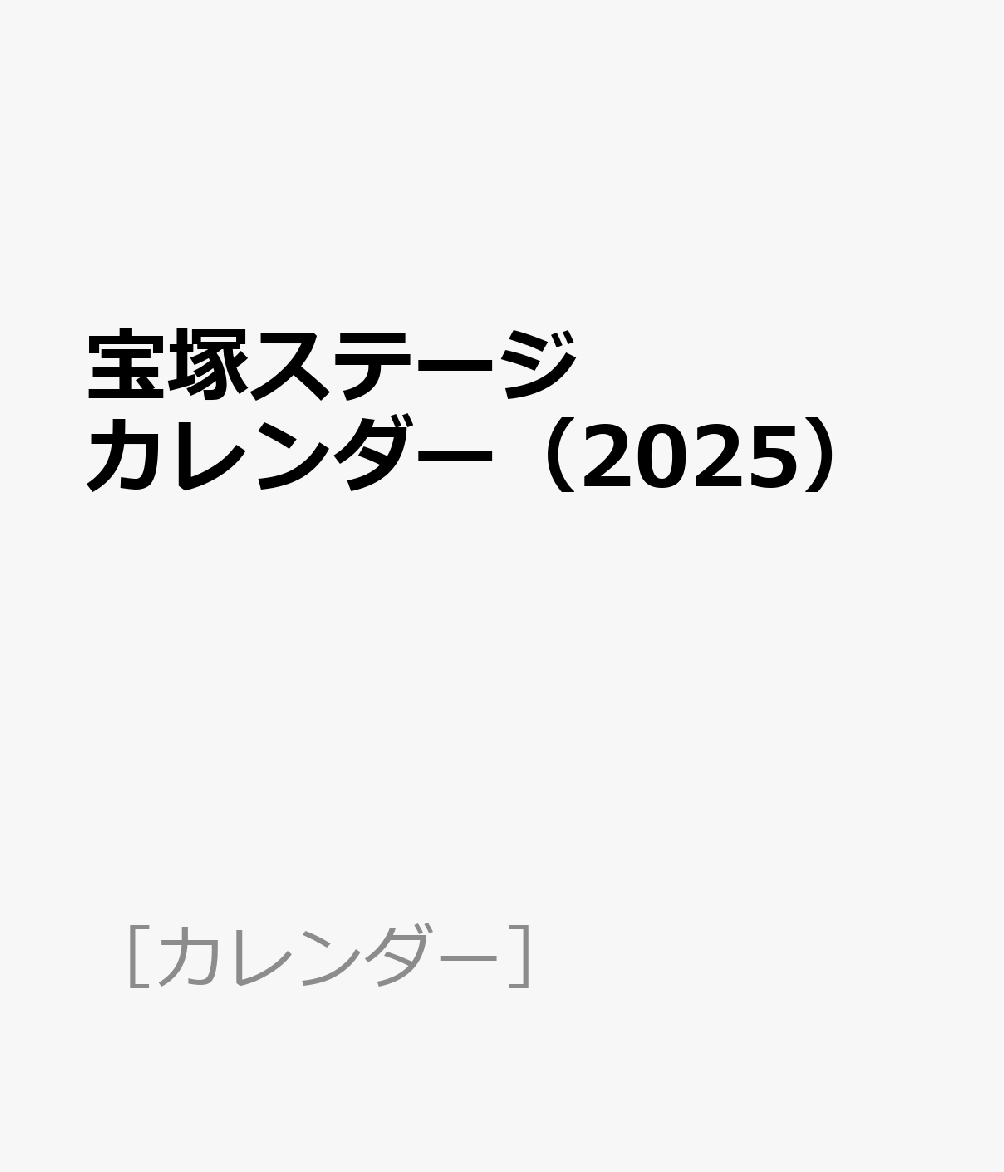 宝塚ステージ
カレンダー（2025）

［カレンダー］